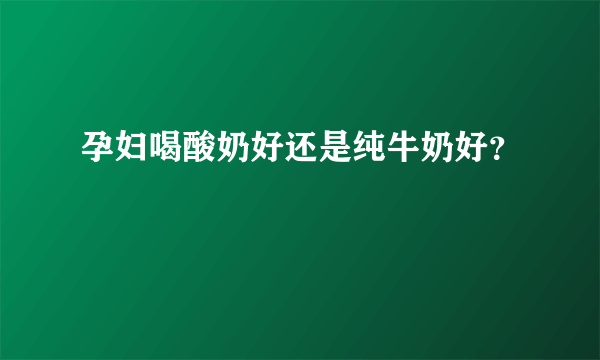 孕妇喝酸奶好还是纯牛奶好?